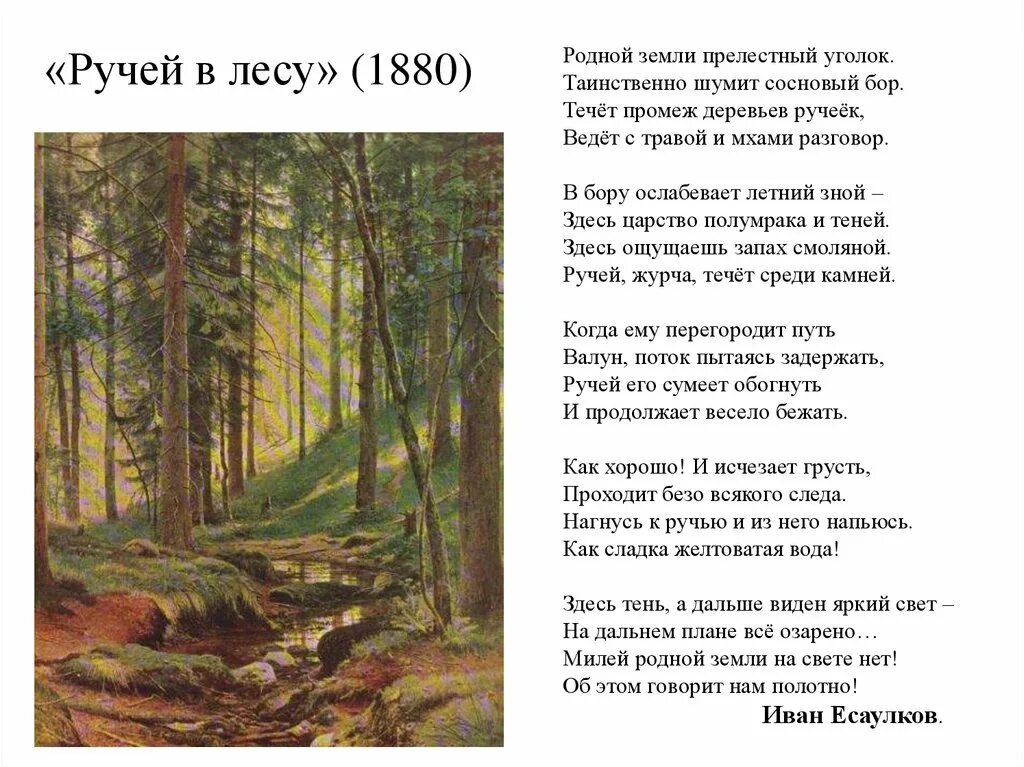 «Ручей в лесу» (1880)

Родной земли прелестный уголок.
Таинственно шумит сосновый бор.
Течёт промеж деревьев ручеёк,
Ведёт с травой и мхами разговор.

В бору ослабевает летний зной –
Здесь царство полумрака и теней.
Здесь ощущаешь запах смоляной.
Ручей, журча, течёт среди камней.

Когда ему перегородит путь
Валун, поток пытаясь задержать,
Ручей его сумеет обогнуть
И продолжает весело бежать.

Как хорошо! И исчезает грусть,
Проходит безо всякого следа.
Нагнусь к ручью и из него напьюсь.
Как сладка желтоватая вода!

Здесь тень, а дальше виден яркий свет –
На дальнем плане всё озарено…
Милей родной земли на свете нет!
Об этом говорит нам полотно!

Иван Есаулков.